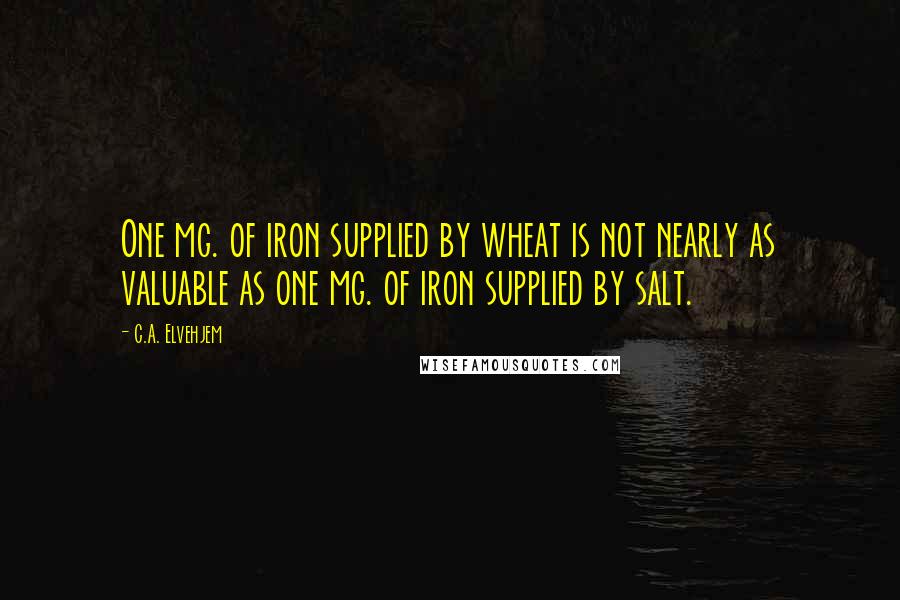 One mg. of iron supplied by wheat is not nearly as valuable as one mg. of iron supplied by salt.

- C.A. Elvehjem

WISEFAMOUSQUOTES.COM